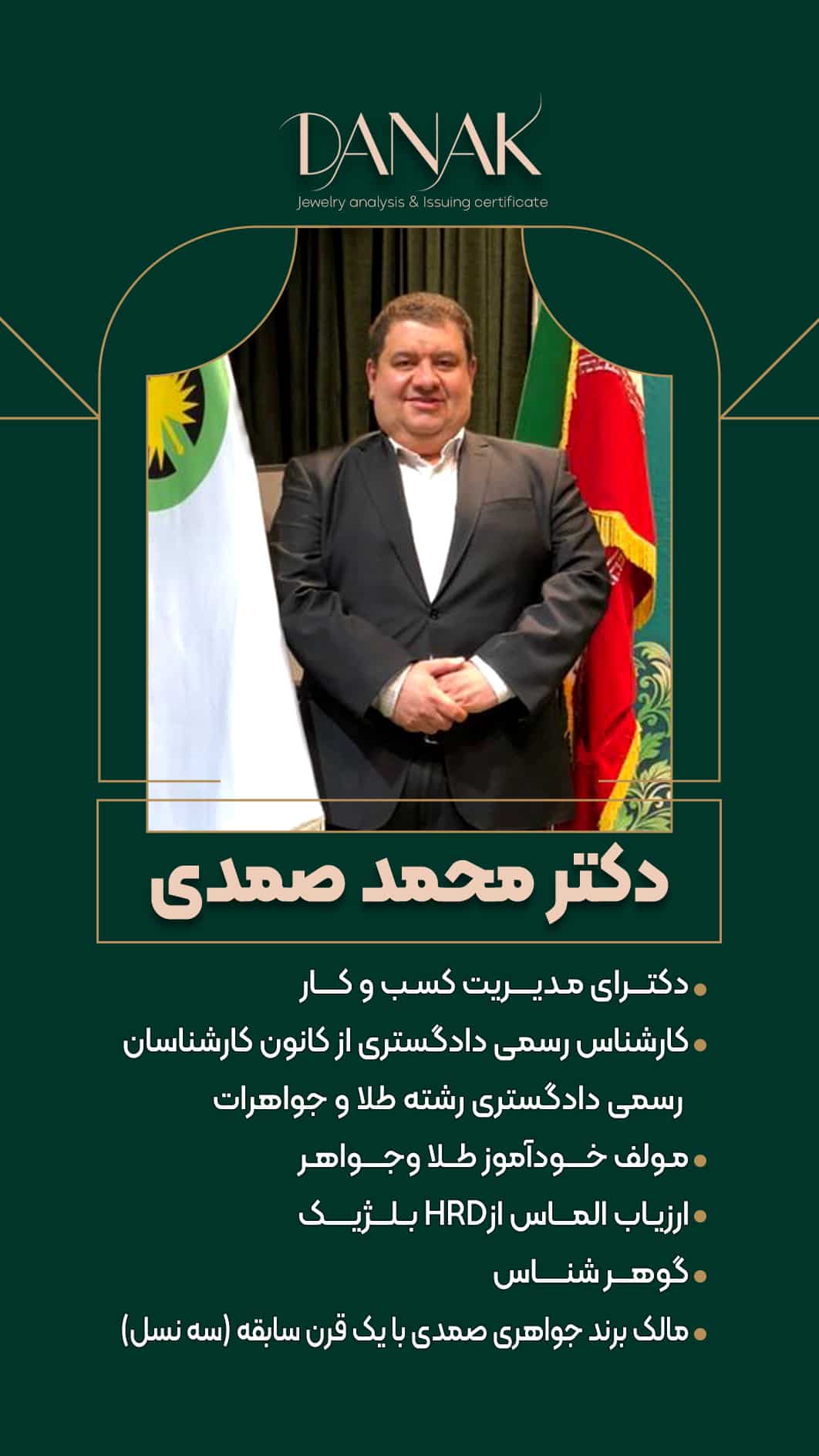 DANAK
Jewelry analysis & Issuing certificate

دکتر محمد صمدی

• دکترای مدیریت کسب و کار
• کارشناس رسمی دادگستری از کانون کارشناسان رسمی دادگستری رشته طلا و جواهرات
• مولف خودآموز طلا وجواهر
• ارزیاب الماس ازHRD بلژیک
• گوهر شناس
• مالک برند جواهری صمدی با یک قرن سابقه (سه نسل)